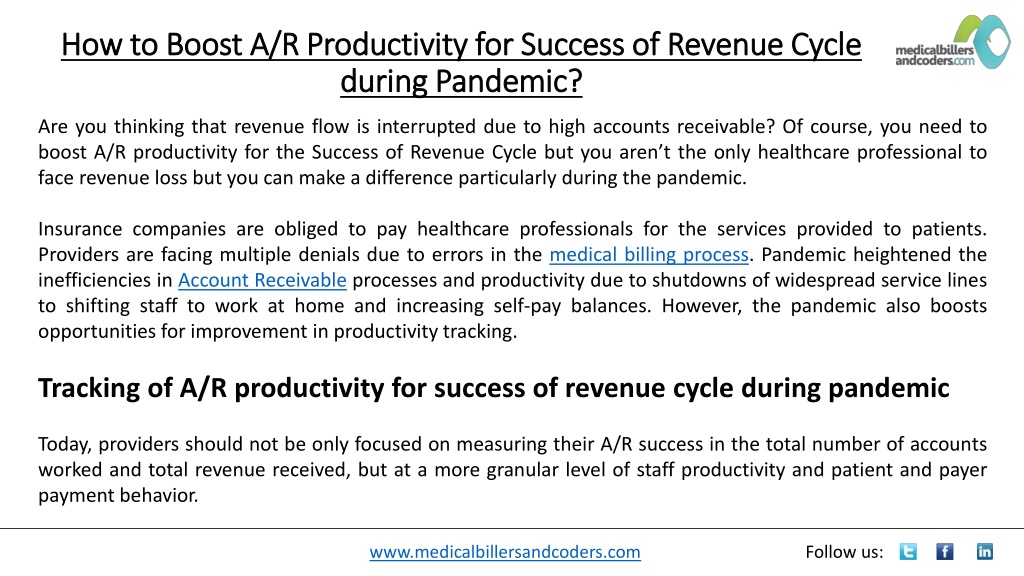 How to Boost A/R Productivity for Success of Revenue Cycle during Pandemic?

medicalbillers andcoders.com

Are you thinking that revenue flow is interrupted due to high accounts receivable? Of course, you need to boost A/R productivity for the Success of Revenue Cycle but you aren't the only healthcare professional to face revenue loss but you can make a difference particularly during the pandemic.

Insurance companies are obliged to pay healthcare professionals for the services provided to patients. Providers are facing multiple denials due to errors in the medical billing process. Pandemic heightened the inefficiencies in Account Receivable processes and productivity due to shutdowns of widespread service lines to shifting staff to work at home and increasing self-pay balances. However, the pandemic also boosts opportunities for improvement in productivity tracking.

Tracking of A/R productivity for success of revenue cycle during pandemic

Today, providers should not be only focused on measuring their A/R success in the total number of accounts worked and total revenue received, but at a more granular level of staff productivity and patient and payer payment behavior.

www.medicalbillersandcoders.com

Follow us: